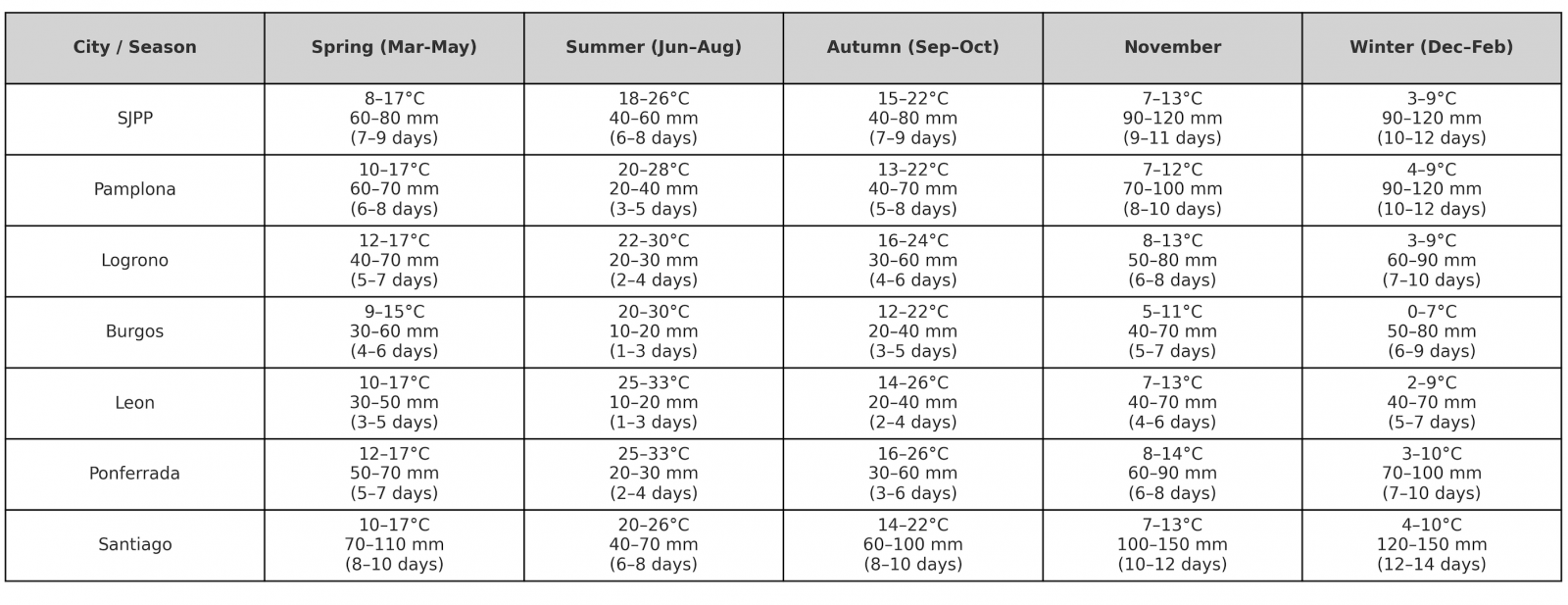 | City / Season | Spring (Mar-May) | Summer (Jun–Aug) | Autumn (Sep–Oct) | November | Winter (Dec–Feb) |
|---|---|---|---|---|---|
| SJPP | 8–17°C 60–80 mm (7–9 days) | 18–26°C 40–60 mm (6–8 days) | 15–22°C 40–80 mm (7–9 days) | 7–13°C 90–120 mm (9–11 days) | 3–9°C 90–120 mm (10–12 days) |
| Pamplona | 10–17°C 60–70 mm (6–8 days) | 20–28°C 20–40 mm (3–5 days) | 13–22°C 40–70 mm (5–8 days) | 7–12°C 70–100 mm (8–10 days) | 4–9°C 90–120 mm (10–12 days) |
| Logrono | 12–17°C 40–70 mm (5–7 days) | 22–30°C 20–30 mm (2–4 days) | 16–24°C 30–60 mm (4–6 days) | 8–13°C 50–80 mm (6–8 days) | 3–9°C 60–90 mm (7–10 days) |
| Burgos | 9–15°C 30–60 mm (4–6 days) | 20–30°C 10–20 mm (1–3 days) | 12–22°C 20–40 mm (3–5 days) | 5–11°C 40–70 mm (5–7 days) | 0–7°C 50–80 mm (6–9 days) |
| Leon | 10–17°C 30–50 mm (3–5 days) | 25–33°C 10–20 mm (1–3 days) | 14–26°C 20–40 mm (2–4 days) | 7–13°C 40–70 mm (4–6 days) | 2–9°C 40–70 mm (5–7 days) |
| Ponferrada | 12–17°C 50–70 mm (5–7 days) | 25–33°C 20–30 mm (2–4 days) | 16–26°C 30–60 mm (3–6 days) | 8–14°C 60–90 mm (6–8 days) | 3–10°C 70–100 mm (7–10 days) |
| Santiago | 10–17°C 70–110 mm (8–10 days) | 20–26°C 40–70 mm (6–8 days) | 14–22°C 60–100 mm (8–10 days) | 7–13°C 100–150 mm (10–12 days) | 4–10°C 120–150 mm (12–14 days) |